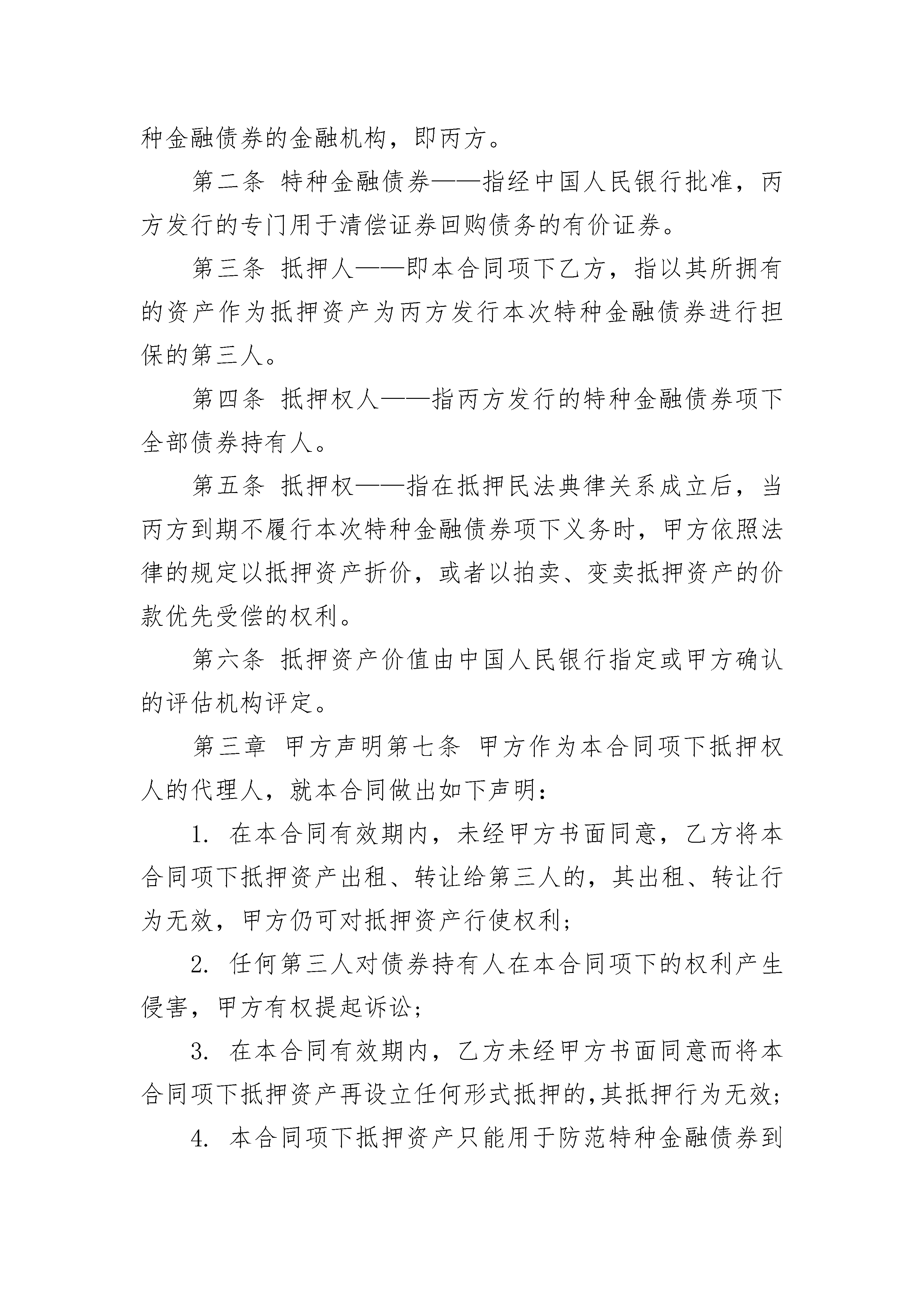 种金融债券的金融机构，即丙方。

第二条 特种金融债券——指经中国人民银行批准，丙方发行的专门用于清偿证券回购债务的有价证券。

第三条 抵押人——即本合同项下乙方，指以其所拥有的资产作为抵押资产为丙方发行本次特种金融债券进行担保的第三人。

第四条 抵押权人——指丙方发行的特种金融债券项下全部债券持有人。

第五条 抵押权——指在抵押民法典律关系成立后，当丙方到期不履行本次特种金融债券项下义务时，甲方依照法律的规定以抵押资产折价，或者以拍卖、变卖抵押资产的价款优先受偿的权利。

第六条 抵押资产价值由中国人民银行指定或甲方确认的评估机构评定。

第三章 甲方声明第七条 甲方作为本合同项下抵押权人的代理人，就本合同做出如下声明：

1. 在本合同有效期内，未经甲方书面同意，乙方将本合同项下抵押资产出租、转让给第三人的，其出租、转让行为无效，甲方仍可对抵押资产行使权利；

2. 任何第三人对债券持有人在本合同项下的权利产生侵害，甲方有权提起诉讼；

3. 在本合同有效期内，乙方未经甲方书面同意而将本合同项下抵押资产再设立任何形式抵押的，其抵押行为无效；

4. 本合同项下抵押资产只能用于防范特种金融债券到